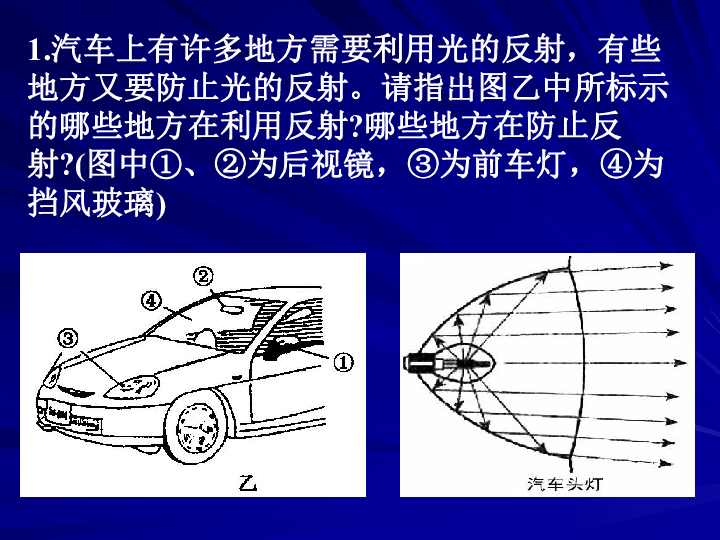 1.汽车上有许多地方需要利用光的反射，有些地方又要防止光的反射。请指出图乙中所标示的哪些地方在利用反射?哪些地方在防止反射?(图中①、②为后视镜，③为前车灯，④为挡风玻璃)

②
④
③
①
乙

汽车头灯